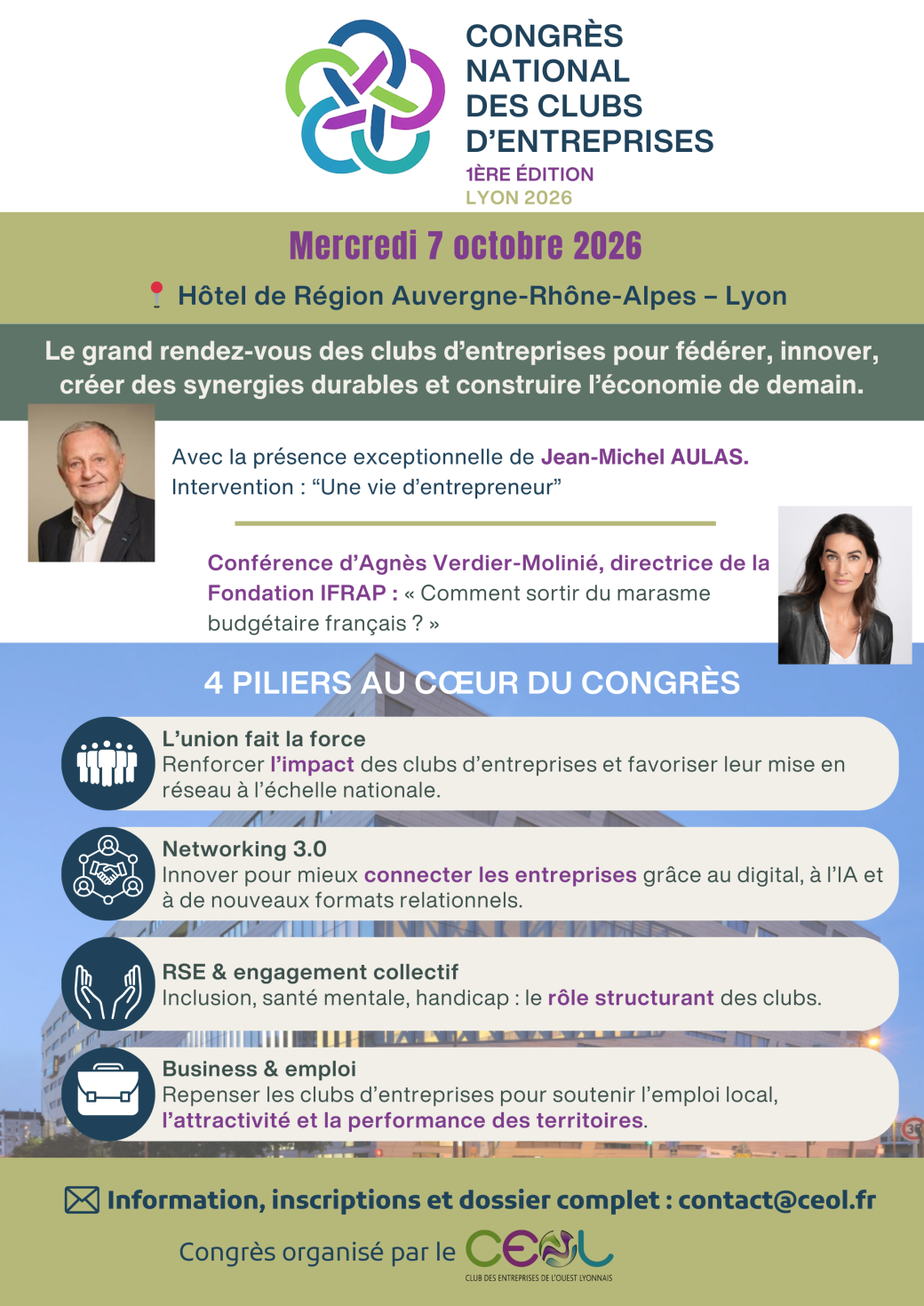 CONGRÈS NATIONAL DES CLUBS D'ENTREPRISES
1ÈRE ÉDITION
LYON 2026

Mercredi 7 octobre 2026

Hôtel de Région Auvergne-Rhône-Alpes – Lyon

Le grand rendez-vous des clubs d'entreprises pour fédérer, innover, créer des synergies durables et construire l'économie de demain.

Avec la présence exceptionnelle de Jean-Michel AULAS.
Intervention : "Une vie d'entrepreneur"

Conférence d'Agnès Verdier-Molinié, directrice de la Fondation IFRAP : « Comment sortir du marasme budgétaire français ? »

4 PILIERS AU CŒUR DU CONGRÈS

L'union fait la force
Renforcer l'impact des clubs d'entreprises et favoriser leur mise en réseau à l'échelle nationale.

Networking 3.0
Innover pour mieux connecter les entreprises grâce au digital, à l'IA et à de nouveaux formats relationnels.

RSE & engagement collectif
Inclusion, santé mentale, handicap : le rôle structurant des clubs.

Business & emploi
Repenser les clubs d'entreprises pour soutenir l'emploi local, l'attractivité et la performance des territoires.

Information, inscriptions et dossier complet : contact@ceol.fr

Congrès organisé par le CEOL
CLUB DES ENTREPRISES DE L'OUEST LYONNAIS